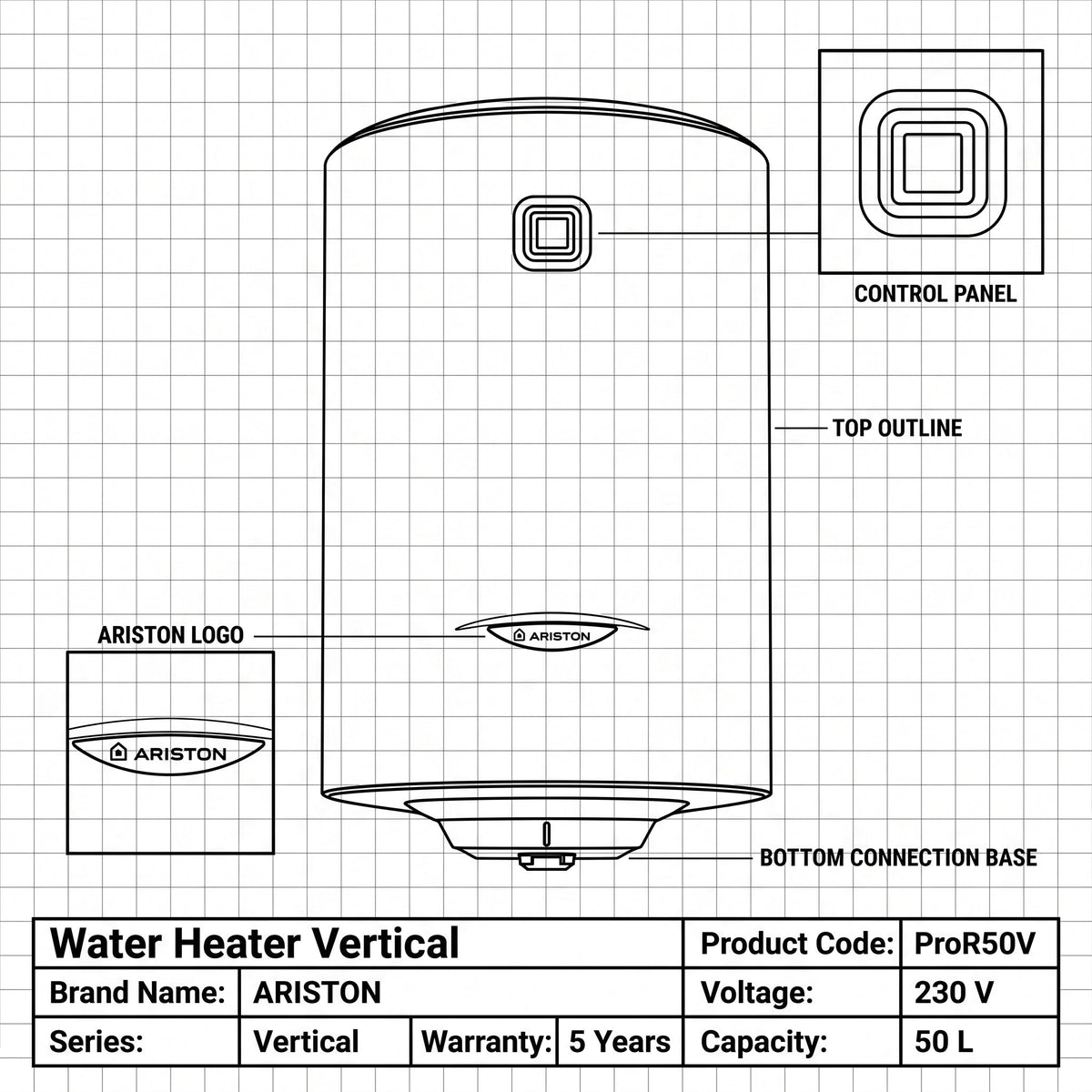 CONTROL PANEL

TOP OUTLINE

ARISTON LOGO

ARISTON

ARISTON

BOTTOM CONNECTION BASE

| Water Heater Vertical | | | | Product Code: | ProR50V |
|---|---|---|---|---|---|
| Brand Name: | ARISTON | | | Voltage: | 230 V |
| Series: | Vertical | Warranty: | 5 Years | Capacity: | 50 L |